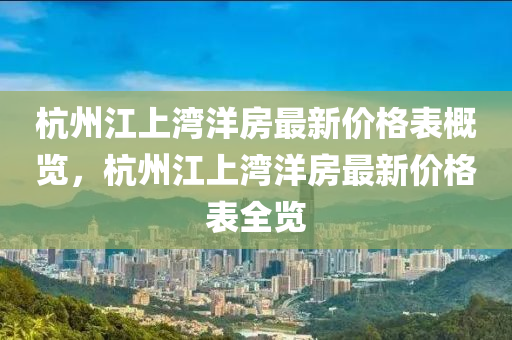 杭州江上湾洋房最新价格表概览，杭州江上湾洋房最新价格表全览